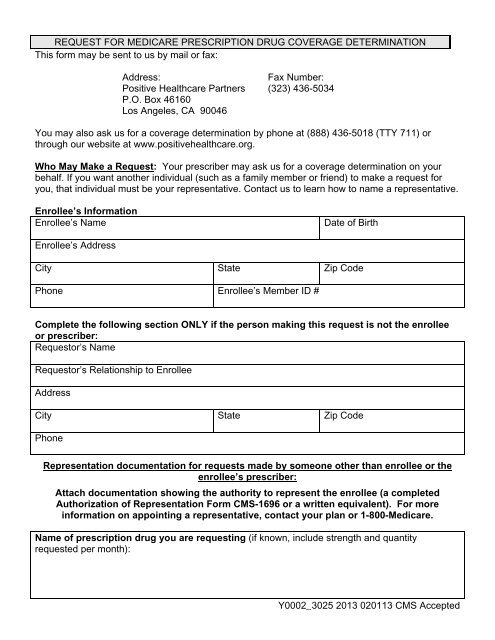 REQUEST FOR MEDICARE PRESCRIPTION DRUG COVERAGE DETERMINATION

This form may be sent to us by mail or fax:

Address:
Positive Healthcare Partners
P.O. Box 46160
Los Angeles, CA 90046

Fax Number:
(323) 436-5034

You may also ask us for a coverage determination by phone at (888) 436-5018 (TTY 711) or through our website at www.positivehealthcare.org.

Who May Make a Request: Your prescriber may ask us for a coverage determination on your behalf. If you want another individual (such as a family member or friend) to make a request for you, that individual must be your representative. Contact us to learn how to name a representative.

Enrollee's Information

| Enrollee's Name | | Date of Birth |
|---|---|---|
| Enrollee's Address | | |
| City | State | Zip Code |
| Phone | Enrollee's Member ID # | |

Complete the following section ONLY if the person making this request is not the enrollee or prescriber:

| Requestor's Name | | |
|---|---|---|
| Requestor's Relationship to Enrollee | | |
| Address | | |
| City | State | Zip Code |
| Phone | | |

Representation documentation for requests made by someone other than enrollee or the enrollee's prescriber:

Attach documentation showing the authority to represent the enrollee (a completed Authorization of Representation Form CMS-1696 or a written equivalent). For more information on appointing a representative, contact your plan or 1-800-Medicare.

Name of prescription drug you are requesting (if known, include strength and quantity requested per month):

Y0002_3025 2013 020113 CMS Accepted